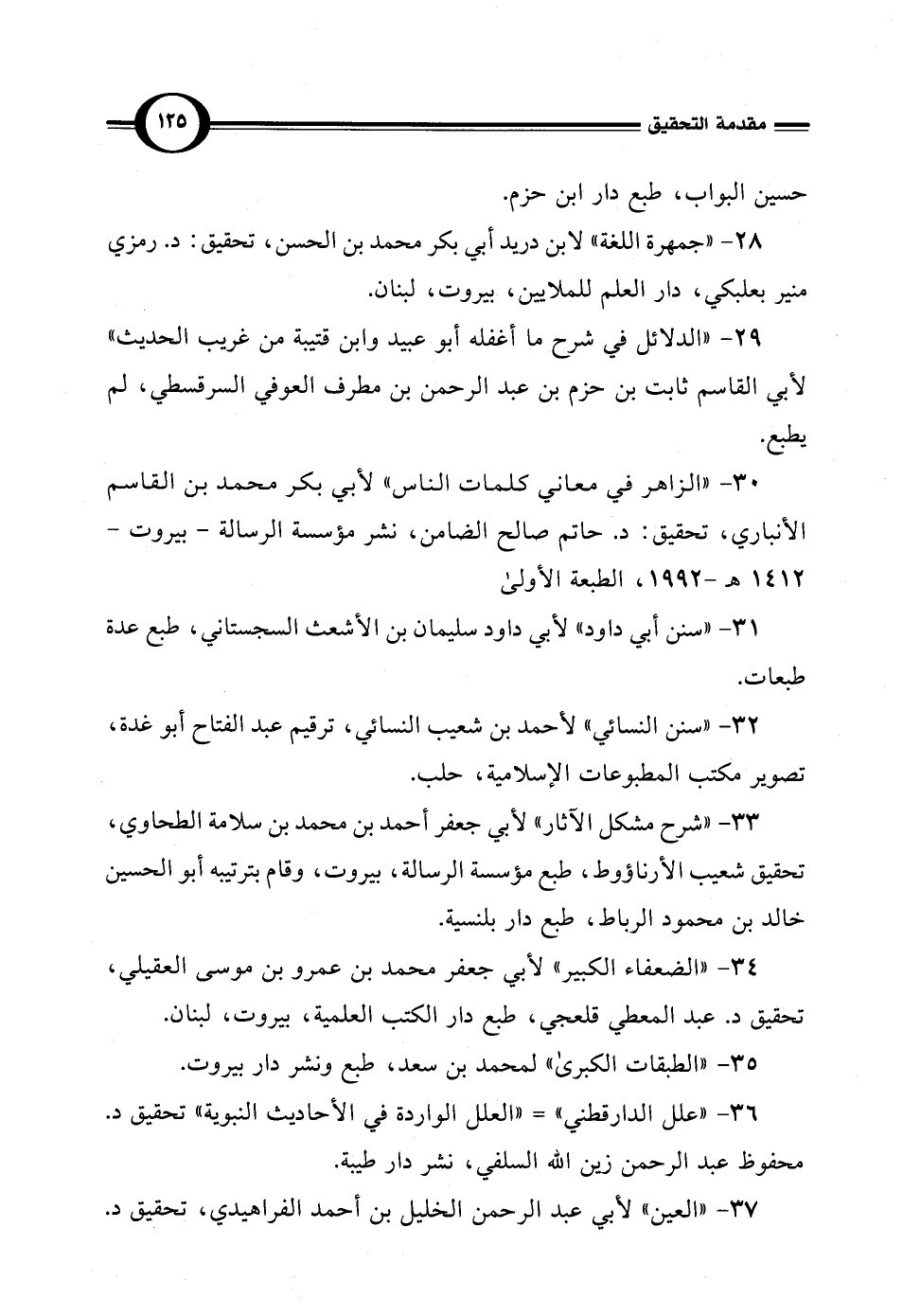 مقدمة التحقيق ١٢٥

حسين البواب، طبع دار ابن حزم.

٢٨- «جمهرة اللغة» لابن دريد أبي بكر محمد بن الحسن، تحقيق: د. رمزي منير بعلبكي، دار العلم للملايين، بيروت، لبنان.

٢٩- «الدلائل في شرح ما أغفله أبو عبيد وابن قتيبة من غريب الحديث» لأبي القاسم ثابت بن حزم بن عبد الرحمن بن مطرف العوفي السرقسطي، لم يطبع.

٣٠- «الزاهر في معاني كلمات الناس» لأبي بكر محمد بن القاسم الأنباري، تحقيق: د. حاتم صالح الضامن، نشر مؤسسة الرسالة - بيروت - ١٤١٢ هـ -١٩٩٢، الطبعة الأولىٰ

٣١- «سنن أبي داود» لأبي داود سليمان بن الأشعث السجستاني، طبع عدة طبعات.

٣٢- «سنن النسائي» لأحمد بن شعيب النسائي، ترقيم عبد الفتاح أبو غدة، تصوير مكتب المطبوعات الإسلامية، حلب.

٣٣- «شرح مشكل الآثار» لأبي جعفر أحمد بن محمد بن سلامة الطحاوي، تحقيق شعيب الأرناؤوط، طبع مؤسسة الرسالة، بيروت، وقام بترتيبه أبو الحسين خالد بن محمود الرباط، طبع دار بلنسية.

٣٤- «الضعفاء الكبير» لأبي جعفر محمد بن عمرو بن موسى العقيلي، تحقيق د. عبد المعطي قلعجي، طبع دار الكتب العلمية، بيروت، لبنان.

٣٥- «الطبقات الكبرىٰ» لمحمد بن سعد، طبع ونشر دار بيروت.

٣٦- «علل الدارقطني» = «العلل الواردة في الأحاديث النبوية» تحقيق د. محفوظ عبد الرحمن زين الله السلفي، نشر دار طيبة.

٣٧- «العين» لأبي عبد الرحمن الخليل بن أحمد الفراهيدي، تحقيق د.